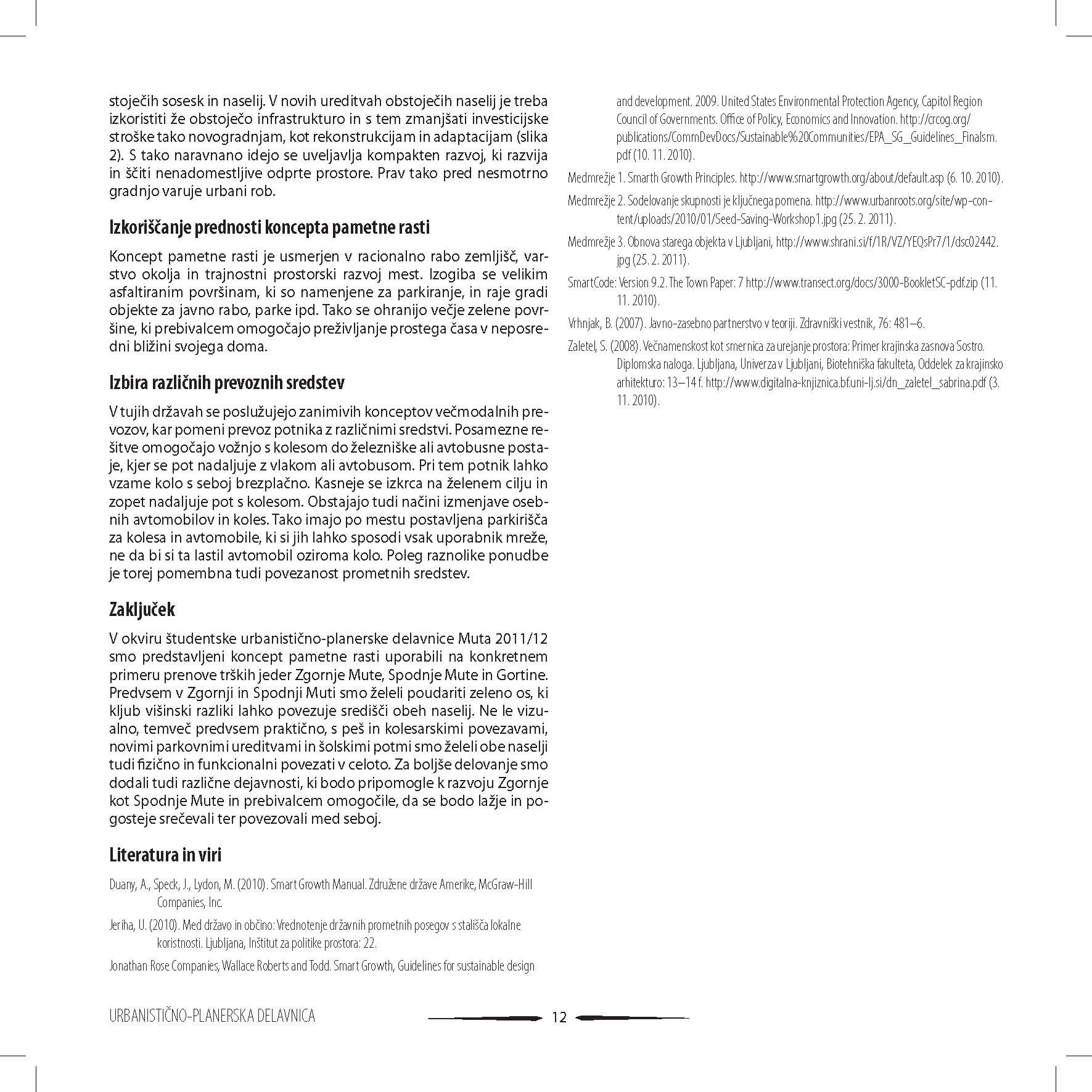 stoječih sosesk in naselij. V novih ureditvah obstoječih naselij je treba izkoristiti že obstoječo infrastrukturo in s tem zmanjšati investicijske stroške tako novogradnjam, kot rekonstrukcijam in adaptacijam (slika 2). S tako naravnano idejo se uveljavlja kompakten razvoj, ki razvija in ščiti nenadomestljive odprte prostore. Prav tako pred nesmotrno gradnjo varuje urbani rob.

Izkoriščanje prednosti koncepta pametne rasti

Koncept pametne rasti je usmerjen v racionalno rabo zemljišč, varstvo okolja in trajnostni prostorski razvoj mest. Izogiba se velikim asfaltiranim površinam, ki so namenjene za parkiranje, in raje gradi objekte za javno rabo, parke ipd. Tako se ohranijo večje zelene površine, ki prebivalcem omogočajo preživljanje prostega časa v neposredni bližini svojega doma.

Izbira različnih prevoznih sredstev

V tujih državah se poslužujejo zanimivih konceptov večmodalnih prevozov, kar pomeni prevoz potnika z različnimi sredstvi. Posamezne rešitve omogočajo vožnjo s kolesom do železniške ali avtobusne postaje, kjer se pot nadaljuje z vlakom ali avtobusom. Pri tem potnik lahko vzame kolo s seboj brezplačno. Kasneje se izkrca na želenem cilju in zopet nadaljuje pot s kolesom. Obstajajo tudi načini izmenjave osebnih avtomobilov in koles. Tako imajo po mestu postavljena parkirišča za kolesa in avtomobile, ki si jih lahko sposodi vsak uporabnik mreže, ne da bi si ta lastil avtomobil oziroma kolo. Poleg raznolike ponudbe je torej pomembna tudi povezanost prometnih sredstev.

Zaključek

V okviru študentske urbanistično-planerske delavnice Muta 2011/12 smo predstavljeni koncept pametne rasti uporabili na konkretnem primeru prenove trških jeder Zgornje Mute, Spodnje Mute in Gortine. Predvsem v Zgornji in Spodnji Muti smo želeli poudariti zeleno os, ki kljub višinski razliki lahko povezuje središči obeh naselij. Ne le vizualno, temveč predvsem praktično, s peš in kolesarskimi povezavami, novimi parkovnimi ureditvami in šolskimi potmi smo želeli obe naselji tudi fizično in funkcionalni povezati v celoto. Za boljše delovanje smo dodali tudi različne dejavnosti, ki bodo pripomogle k razvoju Zgornje kot Spodnje Mute in prebivalcem omogočile, da se bodo lažje in pogosteje srečevali ter povezovali med seboj.

Literatura in viri

Duany, A., Speck, J., Lydon, M. (2010). Smart Growth Manual. Združene države Amerike, McGraw-Hill Companies, Inc.

Jeriha, U. (2010). Med državo in občino: Vrednotenje državnih prometnih posegov s stališča lokalne koristnosti. Ljubljana, Inštitut za politike prostora: 22.

Jonathan Rose Companies, Wallace Roberts and Todd. Smart Growth, Guidelines for sustainable design and development. 2009. United States Environmental Protection Agency, Capitol Region Council of Governments. Office of Policy, Economics and Innovation. http://crcog.org/publications/CommDevDocs/Sustainable%20Communities/EPA_SG_Guidelines_Finalsm.pdf (10. 11. 2010).

Medmrežje 1. Smarth Growth Principles. http://www.smartgrowth.org/about/default.asp (6. 10. 2010).

Medmrežje 2. Sodelovanje skupnosti je ključnega pomena. http://www.urbanroots.org/site/wp-content/uploads/2010/01/Seed-Saving-Workshop1.jpg (25. 2. 2011).

Medmrežje 3. Obnova starega objekta v Ljubljani, http://www.shrani.si/f/1R/VZ/YEQsPr7/1/dsc02442.jpg (25. 2. 2011).

SmartCode: Version 9.2. The Town Paper: 7 http://www.transect.org/docs/3000-BookletSC-pdf.zip (11. 11. 2010).

Vrhnjak, B. (2007). Javno-zasebno partnerstvo v teoriji. Zdravniški vestnik, 76: 481–6.

Zaletel, S. (2008). Večnamenskost kot smernica za urejanje prostora: Primer krajinska zasnova Sostro. Diplomska naloga. Ljubljana, Univerza v Ljubljani, Biotehniška fakulteta, Oddelek za krajinsko arhitekturo: 13–14 f. http://www.digitalna-knjiznica.bf.uni-lj.si/dn_zaletel_sabrina.pdf (3. 11. 2010).

URBANISTIČNO-PLANERSKA DELAVNICA 12